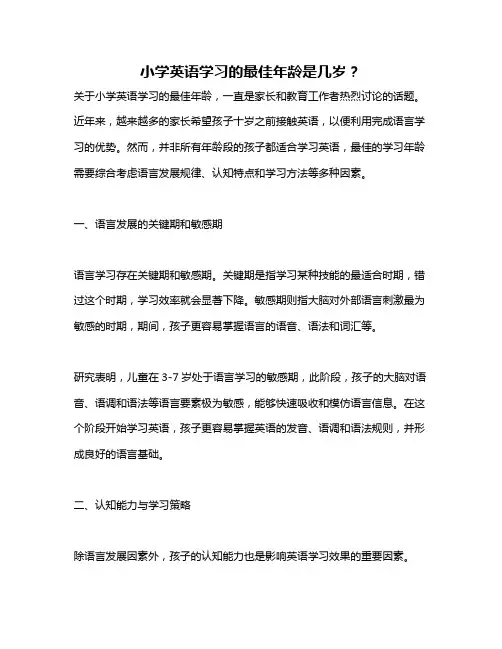 小学英语学习的最佳年龄是几岁？

关于小学英语学习的最佳年龄，一直是家长和教育工作者热烈讨论的话题。近年来，越来越多的家长希望孩子十岁之前接触英语，以便利用完成语言学习的优势。然而，并非所有年龄段的孩子都适合学习英语，最佳的学习年龄需要综合考虑语言发展规律、认知特点和学习方法等多种因素。

一、语言发展的关键期和敏感期

语言学习存在关键期和敏感期。关键期是指学习某种技能的最适合时期，错过这个时期，学习效率就会显著下降。敏感期则指大脑对外部语言刺激最为敏感的时期，期间，孩子更容易掌握语言的语音、语法和词汇等。

研究表明，儿童在 3-7 岁处于语言学习的敏感期，此阶段，孩子的大脑对语音、语调和语法等语言要素极为敏感，能够快速吸收和模仿语言信息。在这个阶段开始学习英语，孩子更容易掌握英语的发音、语调和语法规则，并形成良好的语言基础。

二、认知能力与学习策略

除语言发展因素外，孩子的认知能力也是影响英语学习效果的重要因素。